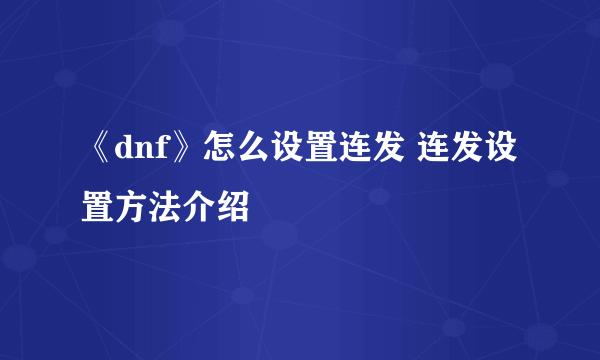 《dnf》怎么设置连发 连发设置方法介绍